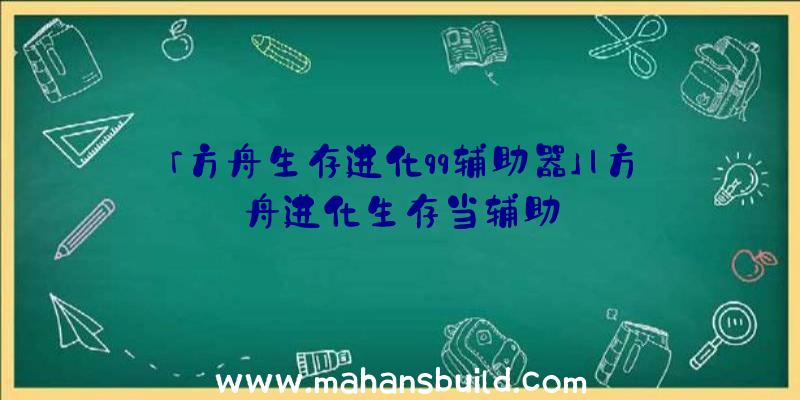 「方舟生存进化qq辅助器」|方舟进化生存当辅助

www.mahansbuild.com